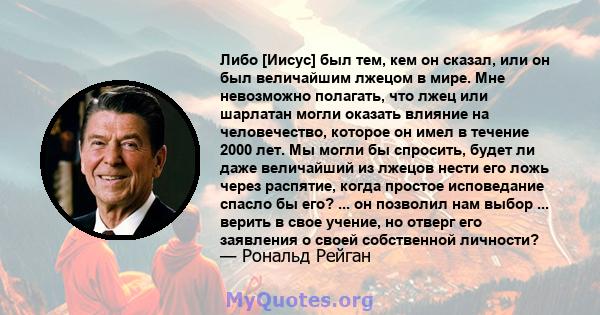 Либо [Иисус] был тем, кем он сказал, или он был величайшим лжецом в мире. Мне невозможно полагать, что лжец или шарлатан могли оказать влияние на человечество, которое он имел в течение 2000 лет. Мы могли бы спросить, будет ли даже величайший из лжецов нести его ложь через распятие, когда простое исповедание спасло бы его? ... он позволил нам выбор ... верить в свое учение, но отверг его заявления о своей собственной личности?
— Рональд Рейган

MyQuotes.org